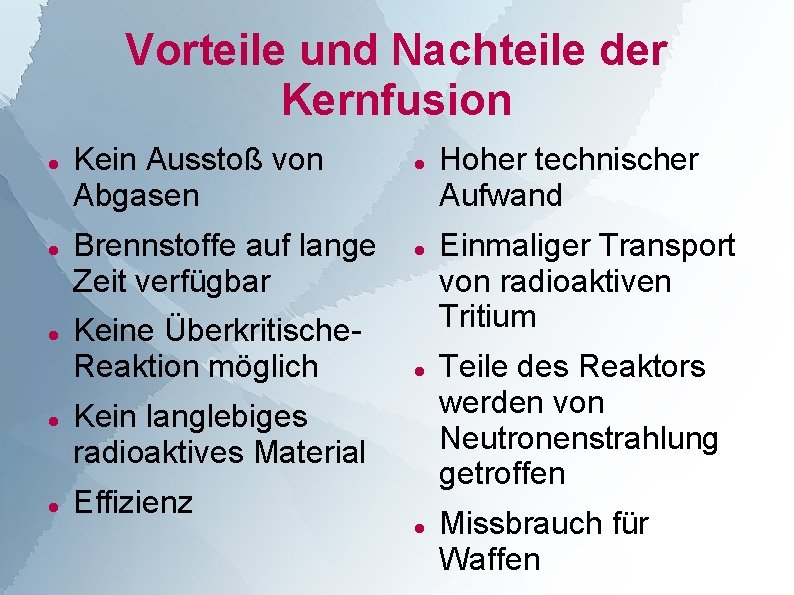 Vorteile und Nachteile der Kernfusion

- Kein Ausstoß von Abgasen
- Brennstoffe auf lange Zeit verfügbar
- Keine Überkritische-Reaktion möglich
- Kein langlebiges radioaktives Material
- Effizienz

- Hoher technischer Aufwand
- Einmaliger Transport von radioaktiven Tritium
- Teile des Reaktors werden von Neutronenstrahlung getroffen
- Missbrauch für Waffen